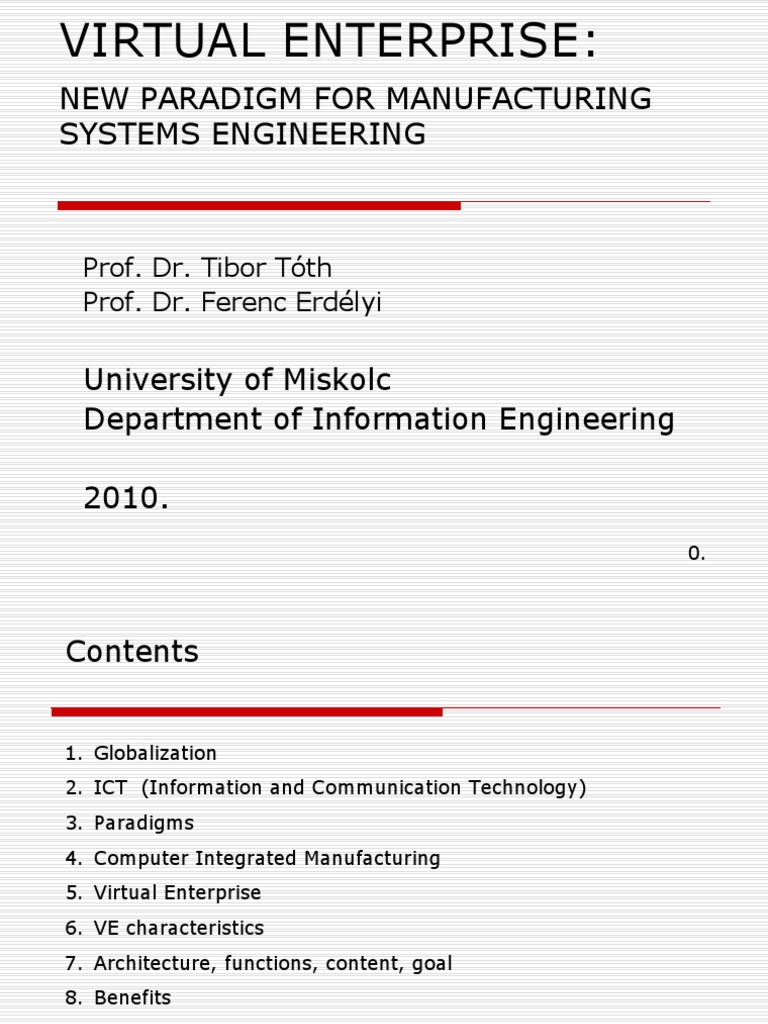 VIRTUAL ENTERPRISE:

NEW PARADIGM FOR MANUFACTURING SYSTEMS ENGINEERING

Prof. Dr. Tibor Tóth
Prof. Dr. Ferenc Erdélyi

University of Miskolc
Department of Information Engineering

2010.

0.

Contents

1. Globalization
2. ICT (Information and Communication Technology)
3. Paradigms
4. Computer Integrated Manufacturing
5. Virtual Enterprise
6. VE characteristics
7. Architecture, functions, content, goal
8. Benefits